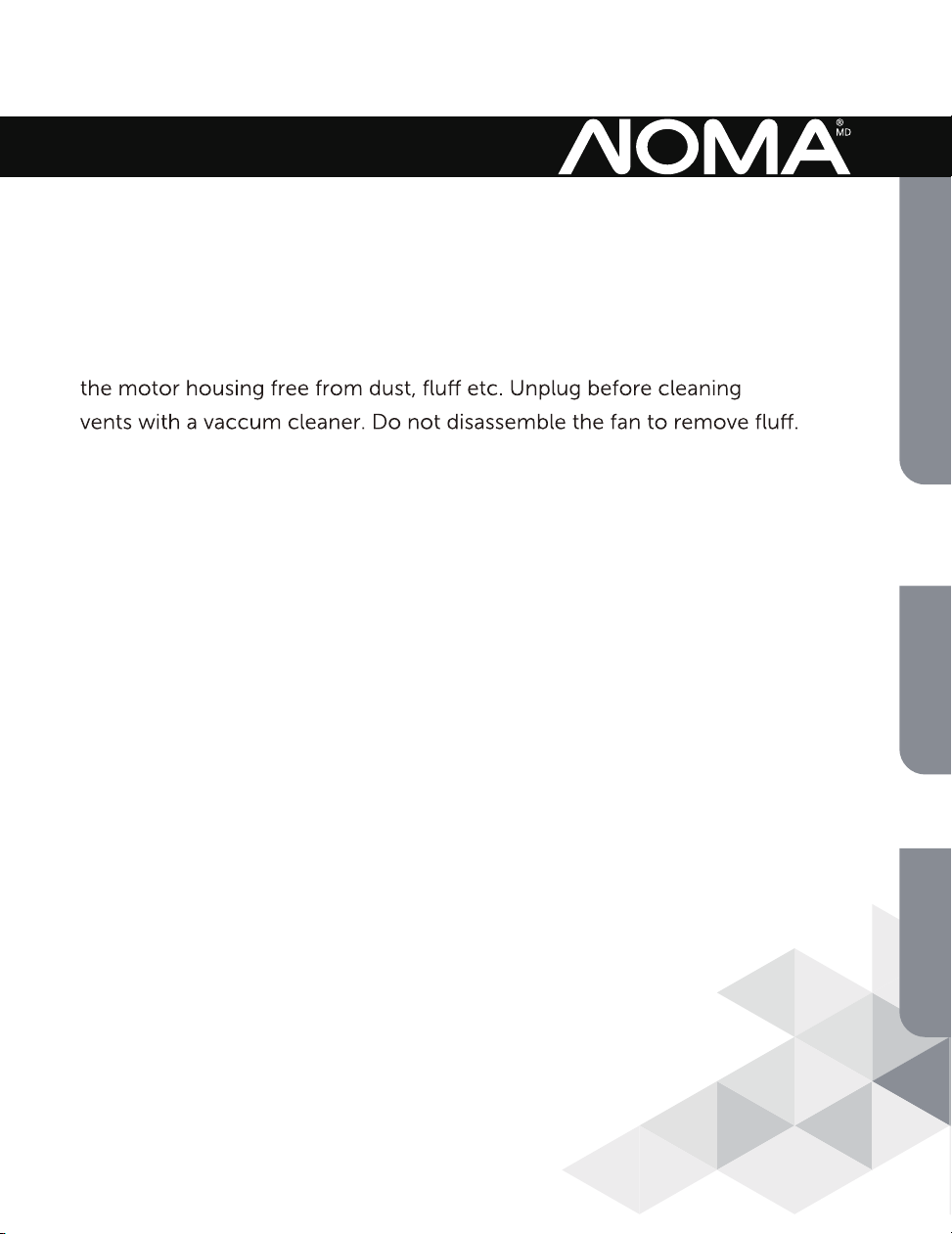 NOMA® MD

the motor housing free from dust, fluff etc. Unplug before cleaning vents with a vaccum cleaner. Do not disassemble the fan to remove fluff.